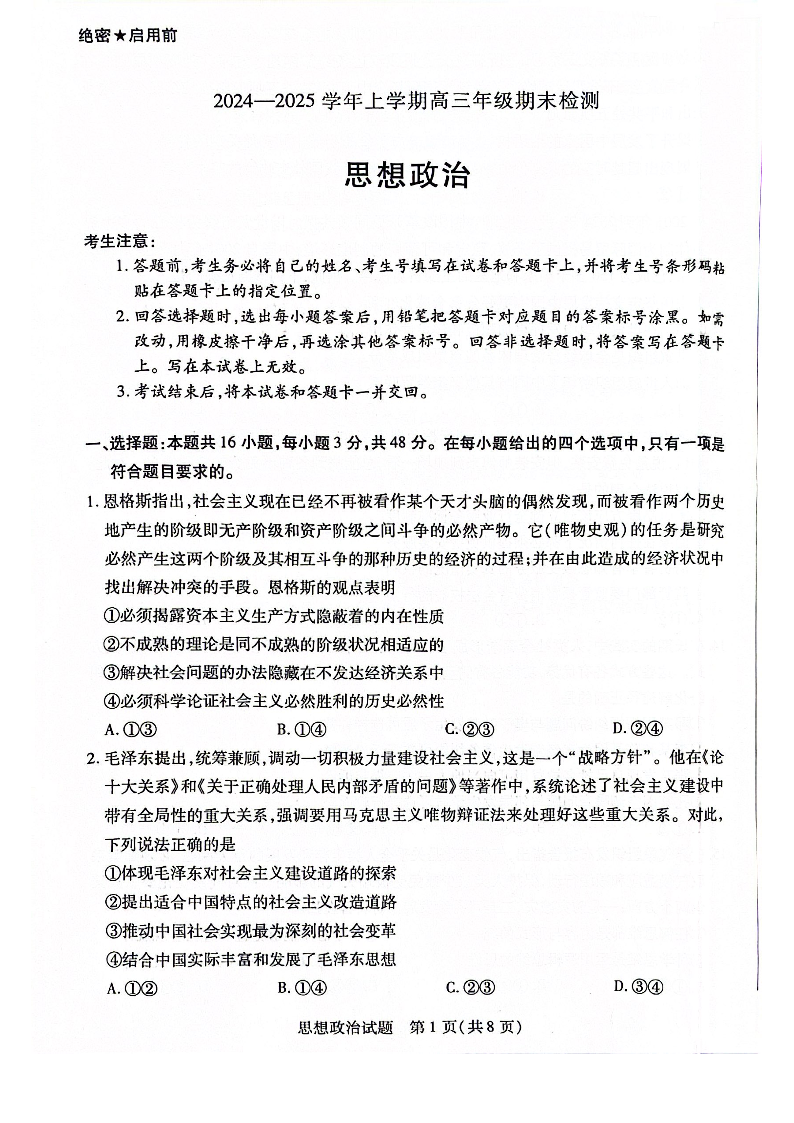 绝密★启用前

2024—2025 学年上学期高三年级期末检测

思想政治

考生注意：
1. 答题前，考生务必将自己的姓名、考生号填写在试卷和答题卡上，并将考生号条形码粘贴在答题卡上的指定位置。
2. 回答选择题时，选出每小题答案后，用铅笔把答题卡对应题目的答案标号涂黑。如需改动，用橡皮擦干净后，再选涂其他答案标号。回答非选择题时，将答案写在答题卡上。写在本试卷上无效。
3. 考试结束后，将本试卷和答题卡一并交回。

一、选择题：本题共 16 小题，每小题 3 分，共 48 分。在每小题给出的四个选项中，只有一项是符合题目要求的。
1. 恩格斯指出，社会主义现在已经不再被看作某个天才头脑的偶然发现，而被看作两个历史地产生的阶级即无产阶级和资产阶级之间斗争的必然产物。它（唯物史观）的任务是研究必然产生这两个阶级及其相互斗争的那种历史的经济的过程；并在由此造成的经济状况中找出解决冲突的手段。恩格斯的观点表明
①必须揭露资本主义生产方式隐蔽着的内在性质
②不成熟的理论是同不成熟的阶级状况相适应的
③解决社会问题的办法隐藏在不发达经济关系中
④必须科学论证社会主义必然胜利的历史必然性
A. ①③　　B. ①④　　C. ②③　　D. ②④
2. 毛泽东提出，统筹兼顾，调动一切积极力量建设社会主义，这是一个“战略方针”。他在《论十大关系》和《关于正确处理人民内部矛盾的问题》等著作中，系统论述了社会主义建设中带有全局性的重大关系，强调要用马克思主义唯物辩证法来处理好这些重大关系。对此，下列说法正确的是
①体现毛泽东对社会主义建设道路的探索
②提出适合中国特点的社会主义改造道路
③推动中国社会实现最为深刻的社会变革
④结合中国实际丰富和发展了毛泽东思想
A. ①②　　B. ①④　　C. ②③　　D. ③④

思想政治试题　第 1 页（共 8 页）